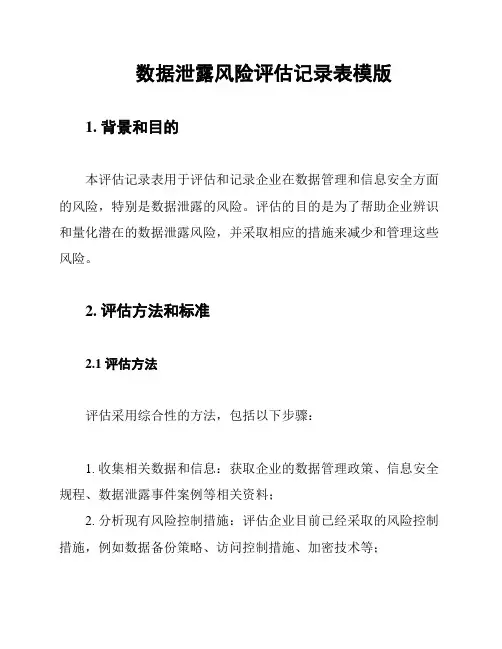 数据泄露风险评估记录表模版

1. 背景和目的

本评估记录表用于评估和记录企业在数据管理和信息安全方面的风险，特别是数据泄露的风险。评估的目的是为了帮助企业辨识和量化潜在的数据泄露风险，并采取相应的措施来减少和管理这些风险。

2. 评估方法和标准

2.1 评估方法

评估采用综合性的方法，包括以下步骤：

1. 收集相关数据和信息：获取企业的数据管理政策、信息安全规程、数据泄露事件案例等相关资料；
2. 分析现有风险控制措施：评估企业目前已经采取的风险控制措施，例如数据备份策略、访问控制措施、加密技术等；